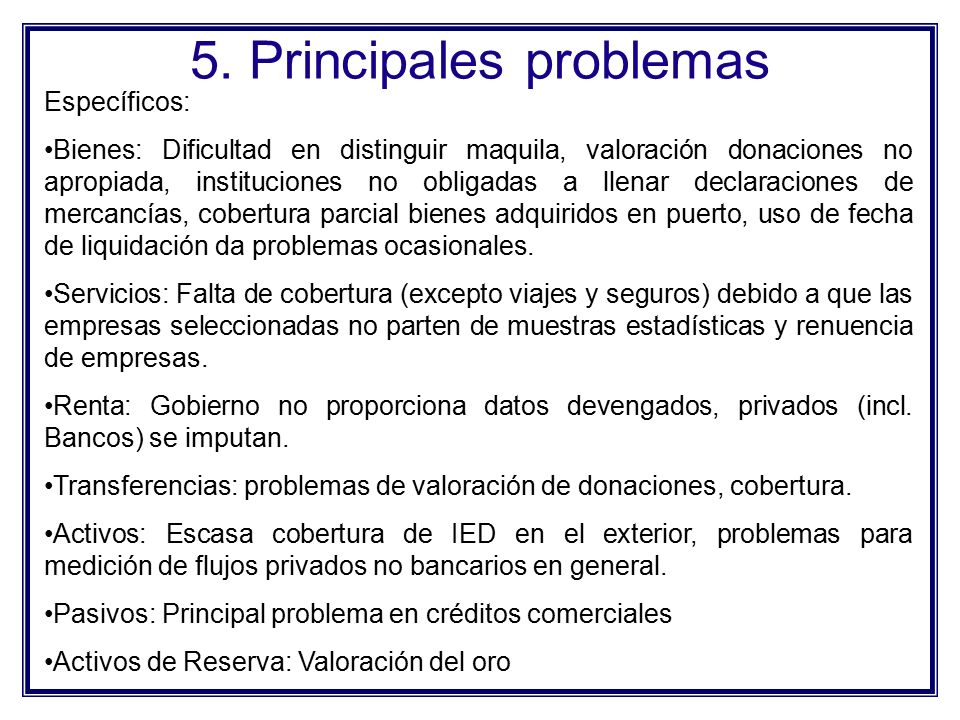 5. Principales problemas

Específicos:

•Bienes: Dificultad en distinguir maquila, valoración donaciones no apropiada, instituciones no obligadas a llenar declaraciones de mercancías, cobertura parcial bienes adquiridos en puerto, uso de fecha de liquidación da problemas ocasionales.

•Servicios: Falta de cobertura (excepto viajes y seguros) debido a que las empresas seleccionadas no parten de muestras estadísticas y renuencia de empresas.

•Renta: Gobierno no proporciona datos devengados, privados (incl. Bancos) se imputan.

•Transferencias: problemas de valoración de donaciones, cobertura.

•Activos: Escasa cobertura de IED en el exterior, problemas para medición de flujos privados no bancarios en general.

•Pasivos: Principal problema en créditos comerciales

•Activos de Reserva: Valoración del oro